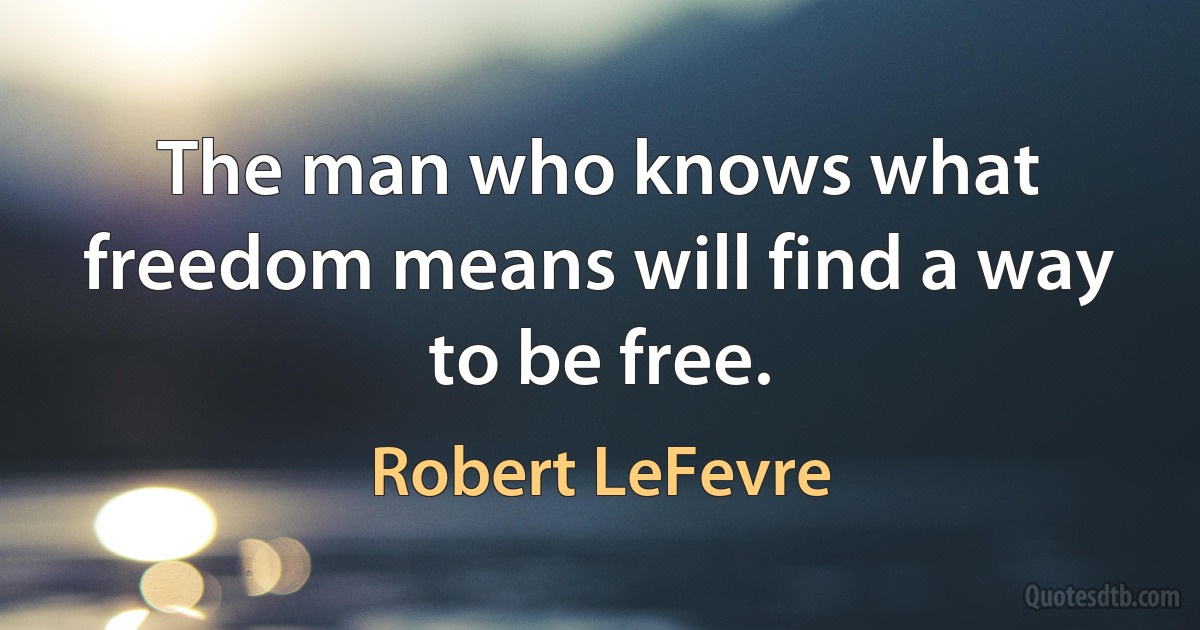 The man who knows what freedom means will find a way to be free.

Robert LeFevre

Quotesdtb.com